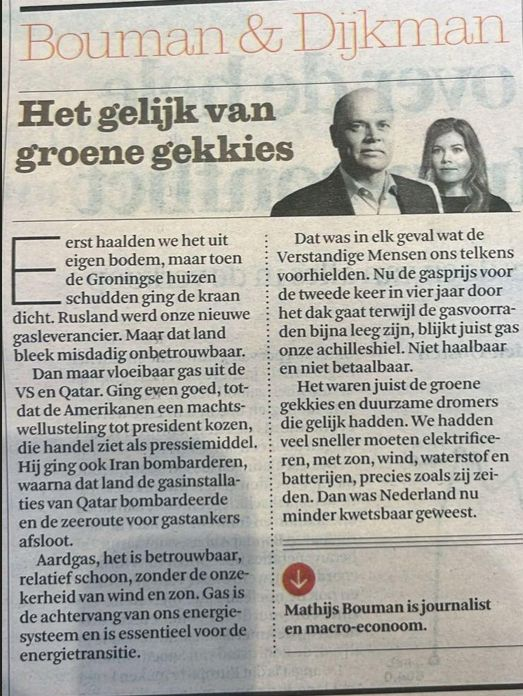 Bouman & Dijkman

Het gelijk van groene gekkies

Eerst haalden we het uit eigen bodem, maar toen de Groningse huizen schudden ging de kraan dicht. Rusland werd onze nieuwe gasleverancier. Maar dat land bleek misdadig onbetrouwbaar.

Dan maar vloeibaar gas uit de VS en Qatar. Ging even goed, totdat de Amerikanen een machtswellusteling tot president kozen, die handel ziet als pressiemiddel. Hij ging ook Iran bombarderen, waarna dat land de gasinstallaties van Qatar bombardeerde en de zeeroute voor gastankers afsloot.

Aardgas, het is betrouwbaar, relatief schoon, zonder de onzekerheid van wind en zon. Gas is de achtervang van ons energiesysteem en is essentieel voor de energietransitie.

Dat was in elk geval wat de Verstandige Mensen ons telkens voorhielden. Nu de gasprijs voor de tweede keer in vier jaar door het dak gaat terwijl de gasvoorraden bijna leeg zijn, blijkt juist gas onze achilleshiel. Niet haalbaar en niet betaalbaar.

Het waren juist de groene gekkies en duurzame dromers die gelijk hadden. We hadden veel sneller moeten elektrificeren, met zon, wind, waterstof en batterijen, precies zoals zij zeiden. Dan was Nederland nu minder kwetsbaar geweest.

Mathijs Bouman is journalist en macro-econoom.